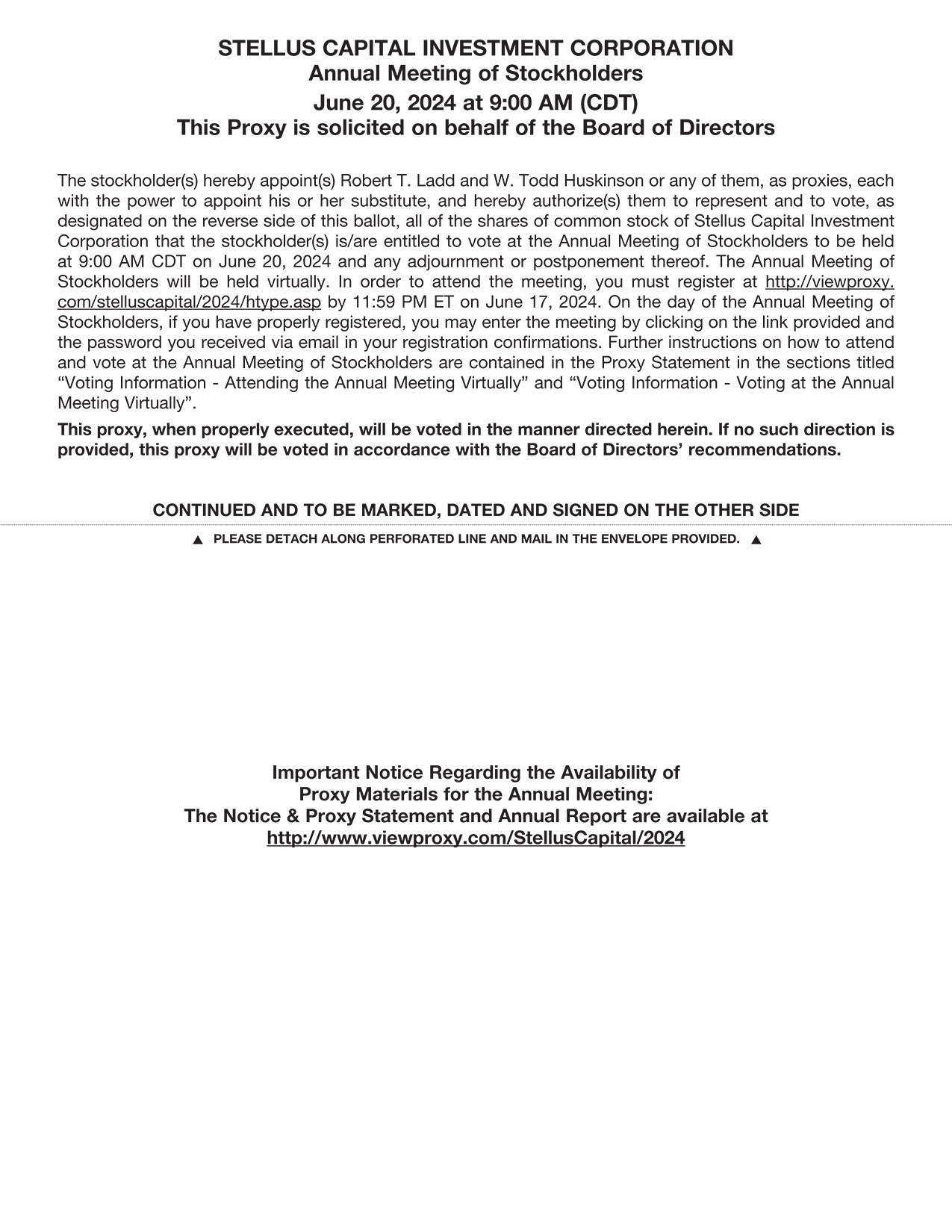 STELLUS CAPITAL INVESTMENT CORPORATION
Annual Meeting of Stockholders
June 20, 2024 at 9:00 AM (CDT)
This Proxy is solicited on behalf of the Board of Directors

The stockholder(s) hereby appoint(s) Robert T. Ladd and W. Todd Huskinson or any of them, as proxies, each with the power to appoint his or her substitute, and hereby authorize(s) them to represent and to vote, as designated on the reverse side of this ballot, all of the shares of common stock of Stellus Capital Investment Corporation that the stockholder(s) is/are entitled to vote at the Annual Meeting of Stockholders to be held at 9:00 AM CDT on June 20, 2024 and any adjournment or postponement thereof. The Annual Meeting of Stockholders will be held virtually. In order to attend the meeting, you must register at http://viewproxy.com/stelluscapital/2024/htype.asp by 11:59 PM ET on June 17, 2024. On the day of the Annual Meeting of Stockholders, if you have properly registered, you may enter the meeting by clicking on the link provided and the password you received via email in your registration confirmations. Further instructions on how to attend and vote at the Annual Meeting of Stockholders are contained in the Proxy Statement in the sections titled “Voting Information - Attending the Annual Meeting Virtually” and “Voting Information - Voting at the Annual Meeting Virtually”.

This proxy, when properly executed, will be voted in the manner directed herein. If no such direction is provided, this proxy will be voted in accordance with the Board of Directors’ recommendations.

CONTINUED AND TO BE MARKED, DATED AND SIGNED ON THE OTHER SIDE

▲ PLEASE DETACH ALONG PERFORATED LINE AND MAIL IN THE ENVELOPE PROVIDED. ▲

Important Notice Regarding the Availability of
Proxy Materials for the Annual Meeting:
The Notice & Proxy Statement and Annual Report are available at
http://www.viewproxy.com/StellusCapital/2024